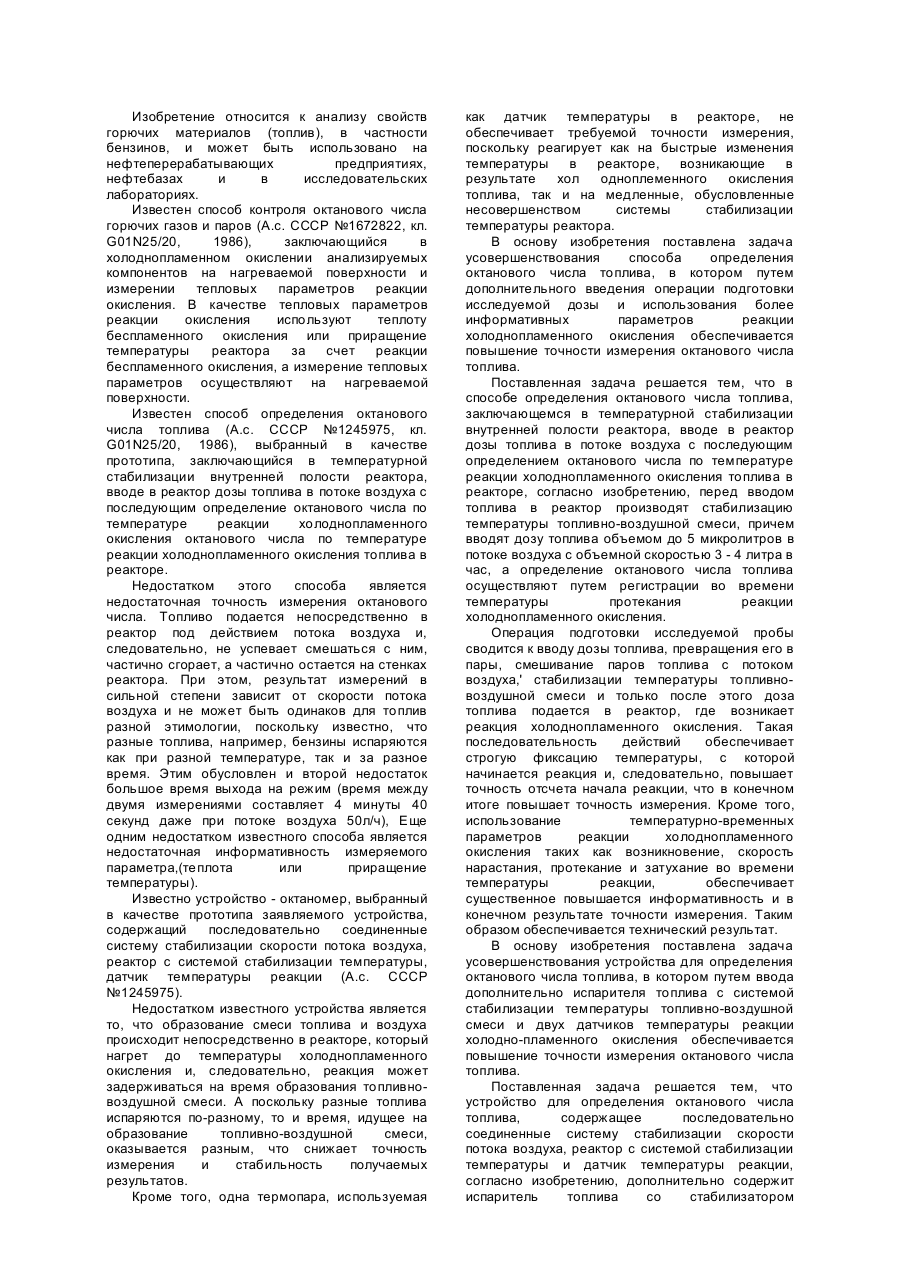 Изобретение относится к анализу свойств горючих материалов (топлив), в частности бензинов, и может быть использовано на нефтеперерабатывающих предприятиях, нефтебазах и в исследовательских лабораториях.

Известен способ контроля октанового числа горючих газов и паров (А.с. СССР №1672822, кл. G01N25/20, 1986), заключающийся в холоднопламенном окислении анализируемых компонентов на нагреваемой поверхности и измерении тепловых параметров реакции окисления. В качестве тепловых параметров реакции окисления используют теплоту беспламенного окисления или приращение температуры реактора за счет реакции беспламенного окисления, а измерение тепловых параметров осуществляют на нагреваемой поверхности.

Известен способ определения октанового числа топлива (А.с. СССР №1245975, кл. G01N25/20, 1986), выбранный в качестве прототипа, заключающийся в температурной стабилизации внутренней полости реактора, вводе в реактор дозы топлива в потоке воздуха с последующим определение октанового числа по температуре реакции холоднопламенного окисления октанового числа по температуре реакции холоднопламенного окисления топлива в реакторе.

Недостатком этого способа является недостаточная точность измерения октанового числа. Топливо подается непосредственно в реактор под действием потока воздуха и, следовательно, не успевает смешаться с ним, частично сгорает, а частично остается на стенках реактора. При этом, результат измерений в сильной степени зависит от скорости потока воздуха и не может быть одинаков для топлив разной этимологии, поскольку известно, что разные топлива, например, бензины испаряются как при разной температуре, так и за разное время. Этим обусловлен и второй недостаток большое время выхода на режим (время между двумя измерениями составляет 4 минуты 40 секунд даже при потоке воздуха 50л/ч), Еще одним недостатком известного способа является недостаточная информативность измеряемого параметра,(теплота или приращение температуры).

Известно устройство - октаномер, выбранный в качестве прототипа заявляемого устройства, содержащий последовательно соединенные систему стабилизации скорости потока воздуха, реактор с системой стабилизации температуры, датчик температуры реакции (А.с. СССР №1245975).

Недостатком известного устройства является то, что образование смеси топлива и воздуха происходит непосредственно в реакторе, который нагрет до температуры холоднопламенного окисления и, следовательно, реакция может задерживаться на время образования топливно-воздушной смеси. А поскольку разные топлива испаряются по-разному, то и время, идущее на образование топливно-воздушной смеси, оказывается разным, что снижает точность измерения и стабильность получаемых результатов.

Кроме того, одна термопара, используемая как датчик температуры в реакторе, не обеспечивает требуемой точности измерения, поскольку реагирует как на быстрые изменения температуры в реакторе, возникающие в результате хол одноплеменного окисления топлива, так и на медленные, обусловленные несовершенством системы стабилизации температуры реактора.

В основу изобретения поставлена задача усовершенствования способа определения октанового числа топлива, в котором путем дополнительного введения операции подготовки исследуемой дозы и использования более информативных параметров реакции холоднопламенного окисления обеспечивается повышение точности измерения октанового числа топлива.

Поставленная задача решается тем, что в способе определения октанового числа топлива, заключающемся в температурной стабилизации внутренней полости реактора, вводе в реактор дозы топлива в потоке воздуха с последующим определением октанового числа по температуре реакции холоднопламенного окисления топлива в реакторе, согласно изобретению, перед вводом топлива в реактор производят стабилизацию температуры топливно-воздушной смеси, причем вводят дозу топлива объемом до 5 микролитров в потоке воздуха с объемной скоростью 3 - 4 литра в час, а определение октанового числа топлива осуществляют путем регистрации во времени температуры протекания реакции холоднопламенного окисления.

Операция подготовки исследуемой пробы сводится к вводу дозы топлива, превращения его в пары, смешивание паров топлива с потоком воздуха,' стабилизации температуры топливно-воздушной смеси и только после этого доза топлива подается в реактор, где возникает реакция холоднопламенного окисления. Такая последовательность действий обеспечивает строгую фиксацию температуры, с которой начинается реакция и, следовательно, повышает точность отсчета начала реакции, что в конечном итоге повышает точность измерения. Кроме того, использование температурно-временных параметров реакции холоднопламенного окисления таких как возникновение, скорость нарастания, протекание и затухание во времени температуры реакции, обеспечивает существенное повышается информативность и в конечном результате точности измерения. Таким образом обеспечивается технический результат.

В основу изобретения поставлена задача усовершенствования устройства для определения октанового числа топлива, в котором путем ввода дополнительно испарителя топлива с системой стабилизации температуры топливно-воздушной смеси и двух датчиков температуры реакции холодно-пламенного окисления обеспечивается повышение точности измерения октанового числа топлива.

Поставленная задача решается тем, что устройство для определения октанового числа топлива, содержащее последовательно соединенные систему стабилизации скорости потока воздуха, реактор с системой стабилизации температуры и датчик температуры реакции, согласно изобретению, дополнительно содержит испаритель топлива со стабилизатором